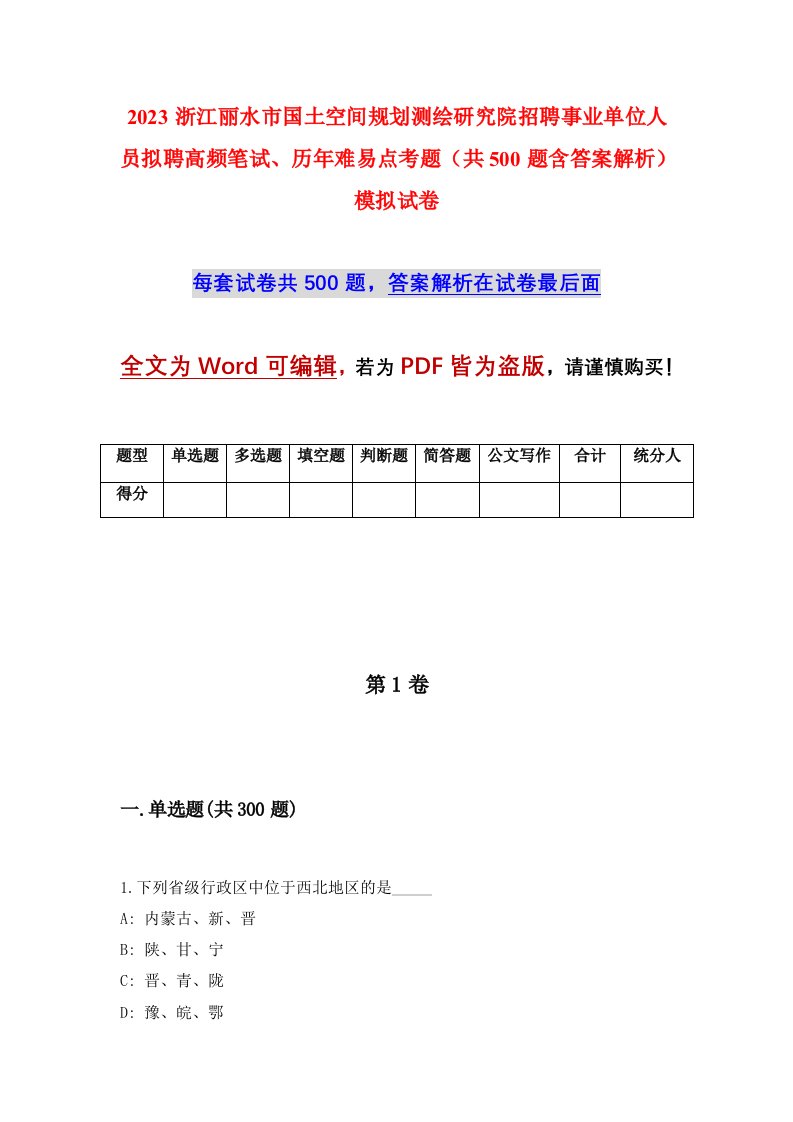 2023 浙江丽水市国土空间规划测绘研究院招聘事业单位人员拟聘高频笔试、历年难易点考题（共 500 题含答案解析）模拟试卷

每套试卷共 500 题，答案解析在试卷最后面

全文为 Word 可编辑，若为 PDF 皆为盗版，请谨慎购买！

| 题型 | 单选题 | 多选题 | 填空题 | 判断题 | 简答题 | 公文写作 | 合计 | 统分人 |
|---|---|---|---|---|---|---|---|---|
| 得分 | | | | | | | | |

第 1 卷

一.单选题(共 300 题)

1.下列省级行政区中位于西北地区的是_____

A: 内蒙古、新、晋

B: 陕、甘、宁

C: 晋、青、陇

D: 豫、皖、鄂